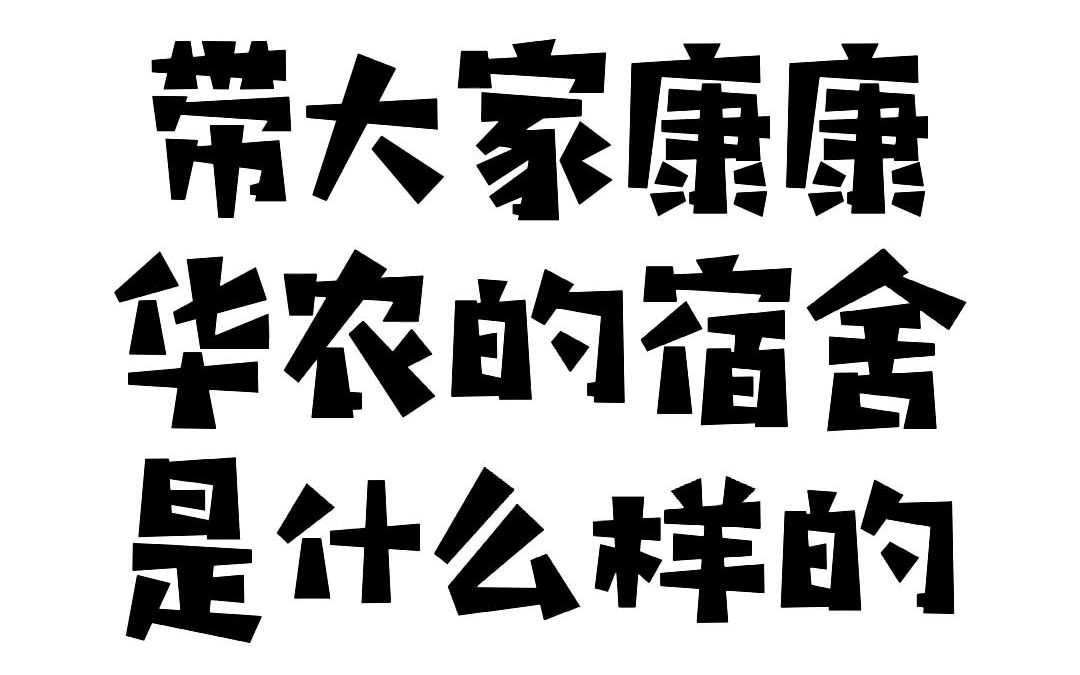 带大家康康
华农的宿舍
是什么样的